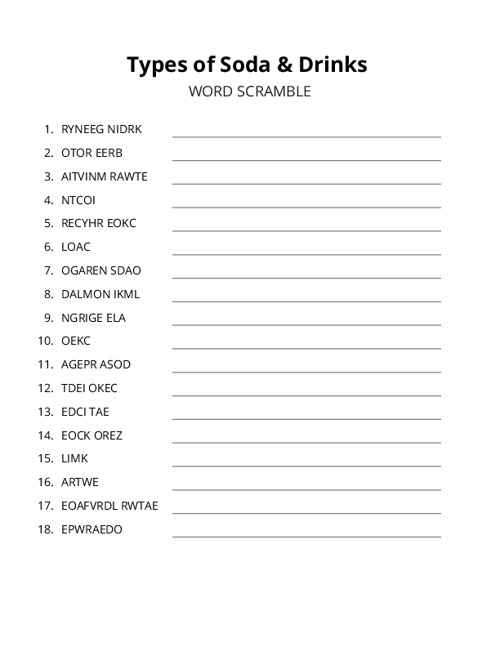 Types of Soda & Drinks
WORD SCRAMBLE

1. RYNEEG NIDRK
2. OTOR EERB
3. AITVINM RAWTE
4. NTCOI
5. RECYHR EOKC
6. LOAC
7. OGAREN SDAO
8. DALMON IKML
9. NGRIGE ELA
10. OEKC
11. AGEPR ASOD
12. TDEI OKEC
13. EDCI TAE
14. EOCK OREZ
15. LIMK
16. ARTWE
17. EOAFVRDL RWTAE
18. EPWRAEDO